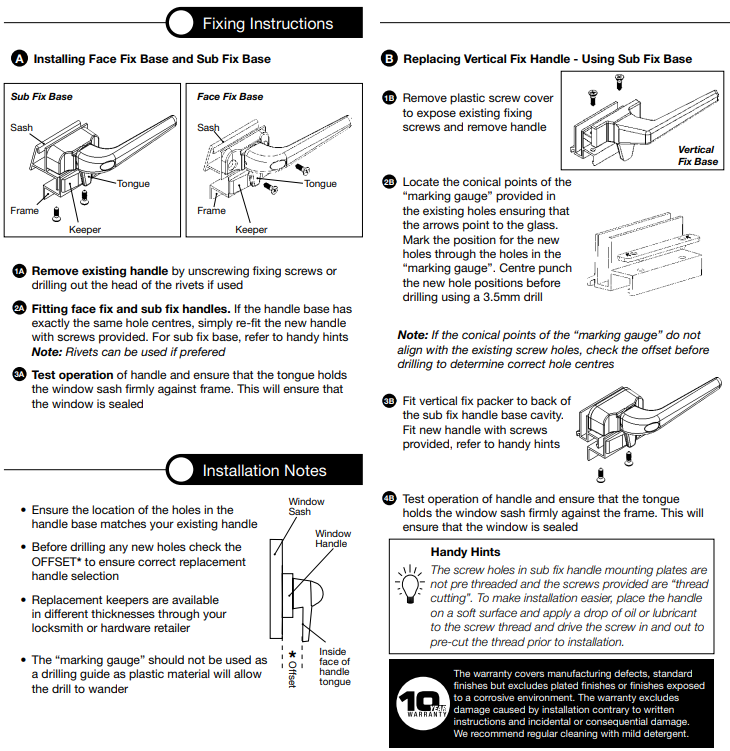 Fixing Instructions

A Installing Face Fix Base and Sub Fix Base

Sub Fix Base

Sash

Tongue

Frame

Keeper

Face Fix Base

Sash

Tongue

Frame

Keeper

1A Remove existing handle by unscrewing fixing screws or drilling out the head of the rivets if used

2A Fitting face fix and sub fix handles. If the handle base has exactly the same hole centres, simply re-fit the new handle with screws provided. For sub fix base, refer to handy hints Note: Rivets can be used if prefered

3A Test operation of handle and ensure that the tongue holds the window sash firmly against frame. This will ensure that the window is sealed

Installation Notes

• Ensure the location of the holes in the handle base matches your existing handle

• Before drilling any new holes check the OFFSET* to ensure correct replacement handle selection

• Replacement keepers are available in different thicknesses through your locksmith or hardware retailer

• The "marking gauge" should not be used as a drilling guide as plastic material will allow the drill to wander

Window Sash

Window Handle

Inside face of handle tongue

* Offset

B Replacing Vertical Fix Handle - Using Sub Fix Base

1B Remove plastic screw cover to expose existing fixing screws and remove handle

Vertical Fix Base

2B Locate the conical points of the "marking gauge" provided in the existing holes ensuring that the arrows point to the glass. Mark the position for the new holes through the holes in the "marking gauge". Centre punch the new hole positions before drilling using a 3.5mm drill

Note: If the conical points of the "marking gauge" do not align with the existing screw holes, check the offset before drilling to determine correct hole centres

3B Fit vertical fix packer to back of the sub fix handle base cavity. Fit new handle with screws provided, refer to handy hints

4B Test operation of handle and ensure that the tongue holds the window sash firmly against the frame. This will ensure that the window is sealed

Handy Hints

The screw holes in sub fix handle mounting plates are not pre threaded and the screws provided are "thread cutting". To make installation easier, place the handle on a soft surface and apply a drop of oil or lubricant to the screw thread and drive the screw in and out to pre-cut the thread prior to installation.

10 YEAR WARRANTY

The warranty covers manufacturing defects, standard finishes but excludes plated finishes or finishes exposed to a corrosive environment. The warranty excludes damage caused by installation contrary to written instructions and incidental or consequential damage. We recommend regular cleaning with mild detergent.